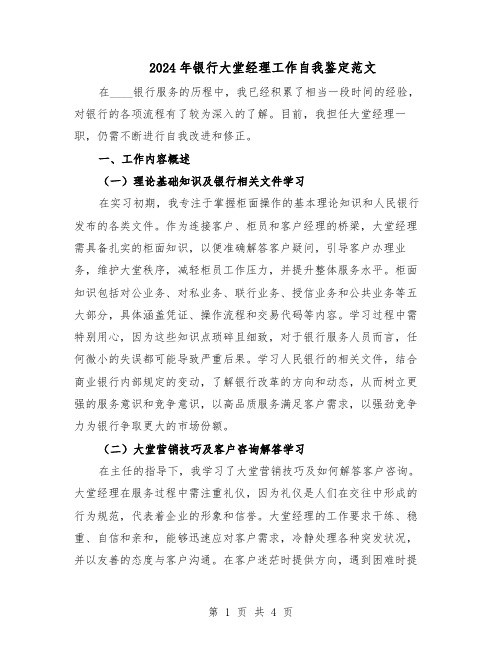 2024年银行大堂经理工作自我鉴定范文

在____银行服务的历程中，我已经积累了相当一段时间的经验，对银行的各项流程有了较为深入的了解。目前，我担任大堂经理一职，仍需不断进行自我改进和修正。

一、工作内容概述

（一）理论基础知识及银行相关文件学习

在实习初期，我专注于掌握柜面操作的基本理论知识和人民银行发布的各类文件。作为连接客户、柜员和客户经理的桥梁，大堂经理需具备扎实的柜面知识，以便准确解答客户疑问，引导客户办理业务，维护大堂秩序，减轻柜员工作压力，并提升整体服务水平。柜面知识包括对公业务、对私业务、联行业务、授信业务和公共业务等五大部分，具体涵盖凭证、操作流程和交易代码等内容。学习过程中需特别用心，因为这些知识点琐碎且细致，对于银行服务人员而言，任何微小的失误都可能导致严重后果。学习人民银行的相关文件，结合商业银行内部规定的变动，了解银行改革的方向和动态，从而树立更强的服务意识和竞争意识，以高品质服务满足客户需求，以强劲竞争力为银行争取更大的市场份额。

（二）大堂营销技巧及客户咨询解答学习

在主任的指导下，我学习了大堂营销技巧及如何解答客户咨询。大堂经理在服务过程中需注重礼仪，因为礼仪是人们在交往中形成的行为规范，代表着企业的形象和信誉。大堂经理的工作要求干练、稳重、自信和亲和，能够迅速应对客户需求，冷静处理各种突发状况，并以友善的态度与客户沟通。在客户迷茫时提供方向，遇到困难时提

第 1 页 共 4 页